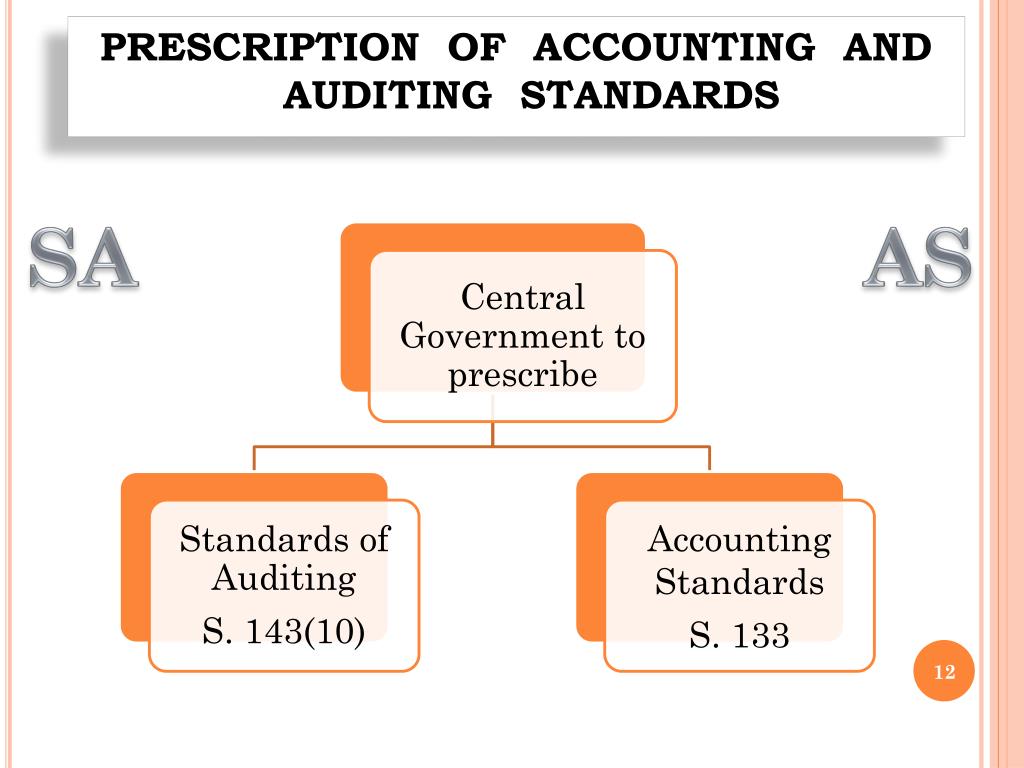 PRESCRIPTION OF ACCOUNTING AND AUDITING STANDARDS

SA

AS

Central Government to prescribe

Standards of Auditing
S. 143(10)

Accounting Standards
S. 133

12